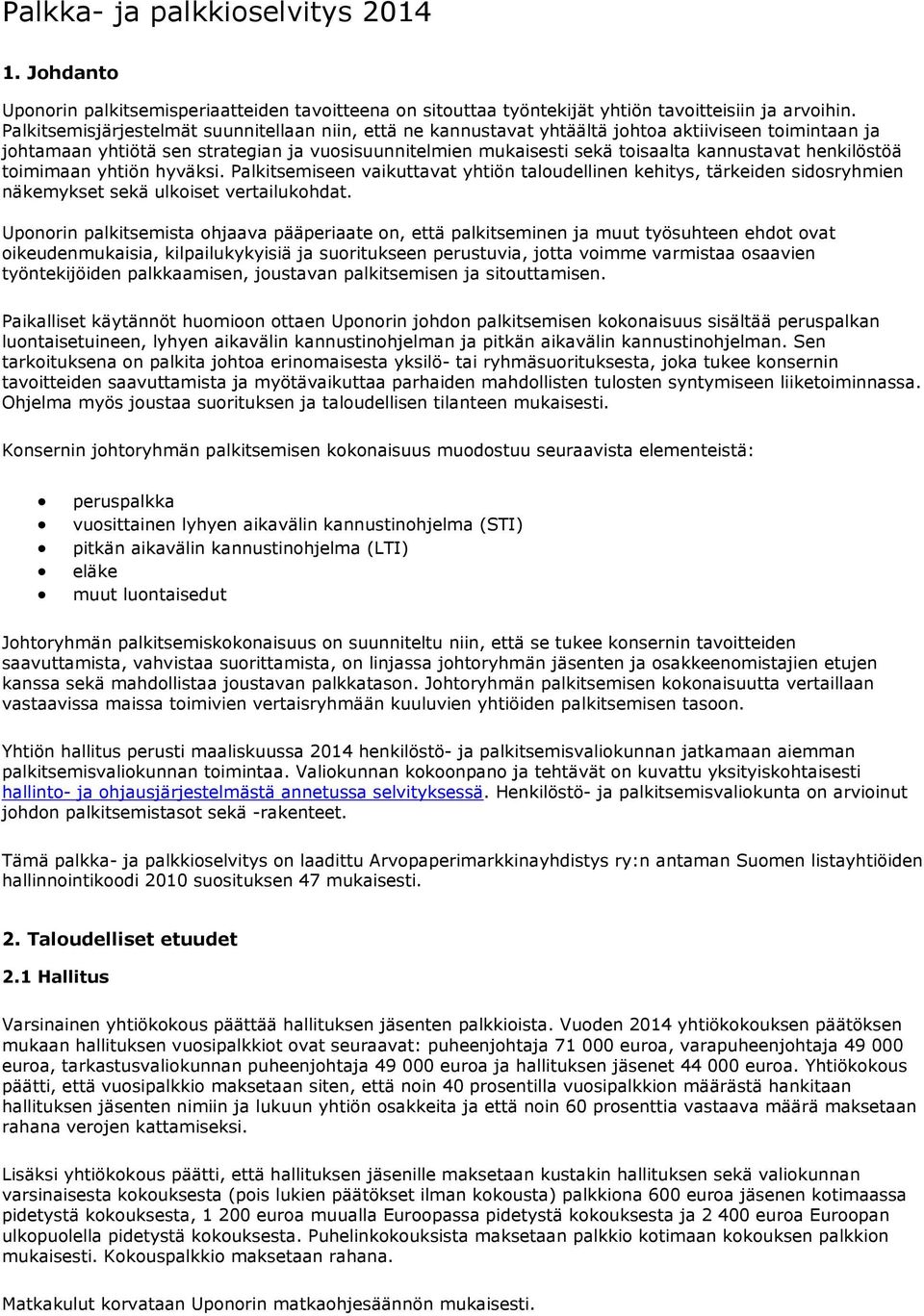 Palkka- ja palkkioselvitys 2014

1. Johdanto

Uponorin palkitsemisperiaatteiden tavoitteena on sitouttaa työntekijät yhtiön tavoitteisiin ja arvoihin. Palkitsemisjärjestelmät suunnitellaan niin, että ne kannustavat yhtäältä johtoa aktiiviseen toimintaan ja johtamaan yhtiötä sen strategian ja vuosisuunnitelmien mukaisesti sekä toisaalta kannustavat henkilöstöä toimimaan yhtiön hyväksi. Palkitsemiseen vaikuttavat yhtiön taloudellinen kehitys, tärkeiden sidosryhmien näkemykset sekä ulkoiset vertailukohdat.

Uponorin palkitsemista ohjaava pääperiaate on, että palkitseminen ja muut työsuhteen ehdot ovat oikeudenmukaisia, kilpailukykyisiä ja suoritukseen perustuvia, jotta voimme varmistaa osaavien työntekijöiden palkkaamisen, joustavan palkitsemisen ja sitouttamisen.

Paikalliset käytännöt huomioon ottaen Uponorin johdon palkitsemisen kokonaisuus sisältää peruspalkan luontaisetuineen, lyhyen aikavälin kannustinohjelman ja pitkän aikavälin kannustinohjelman. Sen tarkoituksena on palkita johtoa erinomaisesta yksilö- tai ryhmäsuorituksesta, joka tukee konsernin tavoitteiden saavuttamista ja myötävaikuttaa parhaiden mahdollisten tulosten syntymiseen liiketoiminnassa. Ohjelma myös joustaa suorituksen ja taloudellisen tilanteen mukaisesti.

Konsernin johtoryhmän palkitsemisen kokonaisuus muodostuu seuraavista elementeistä:

• peruspalkka
• vuosittainen lyhyen aikavälin kannustinohjelma (STI)
• pitkän aikavälin kannustinohjelma (LTI)
• eläke
• muut luontaisedut

Johtoryhmän palkitsemiskokonaisuus on suunniteltu niin, että se tukee konsernin tavoitteiden saavuttamista, vahvistaa suorittamista, on linjassa johtoryhmän jäsenten ja osakkeenomistajien etujen kanssa sekä mahdollistaa joustavan palkkatason. Johtoryhmän palkitsemisen kokonaisuutta vertaillaan vastaavissa maissa toimivien vertaisryhmään kuuluvien yhtiöiden palkitsemisen tasoon.

Yhtiön hallitus perusti maaliskuussa 2014 henkilöstö- ja palkitsemisvaliokunnan jatkamaan aiemman palkitsemisvaliokunnan toimintaa. Valiokunnan kokoonpano ja tehtävät on kuvattu yksityiskohtaisesti hallinto- ja ohjausjärjestelmästä annetussa selvityksessä. Henkilöstö- ja palkitsemisvaliokunta on arvioinut johdon palkitsemistasot sekä -rakenteet.

Tämä palkka- ja palkkioselvitys on laadittu Arvopaperimarkkinayhdistys ry:n antaman Suomen listayhtiöiden hallinnointikoodi 2010 suosituksen 47 mukaisesti.

2. Taloudelliset etuudet

2.1 Hallitus

Varsinainen yhtiökokous päättää hallituksen jäsenten palkkioista. Vuoden 2014 yhtiökokouksen päätöksen mukaan hallituksen vuosipalkkiot ovat seuraavat: puheenjohtaja 71 000 euroa, varapuheenjohtaja 49 000 euroa, tarkastusvaliokunnan puheenjohtaja 49 000 euroa ja hallituksen jäsenet 44 000 euroa. Yhtiökokous päätti, että vuosipalkkio maksetaan siten, että noin 40 prosentilla vuosipalkkion määrästä hankitaan hallituksen jäsenten nimiin ja lukuun yhtiön osakkeita ja että noin 60 prosenttia vastaava määrä maksetaan rahana verojen kattamiseksi.

Lisäksi yhtiökokous päätti, että hallituksen jäsenille maksetaan kustakin hallituksen sekä valiokunnan varsinaisesta kokouksesta (pois lukien päätökset ilman kokousta) palkkiona 600 euroa jäsenen kotimaassa pidetystä kokouksesta, 1 200 euroa muualla Euroopassa pidetystä kokouksesta ja 2 400 euroa Euroopan ulkopuolella pidetystä kokouksesta. Puhelinkokouksista maksetaan palkkio kotimaan kokouksen palkkion mukaisesti. Kokouspalkkio maksetaan rahana.

Matkakulut korvataan Uponorin matkaohjesäännön mukaisesti.